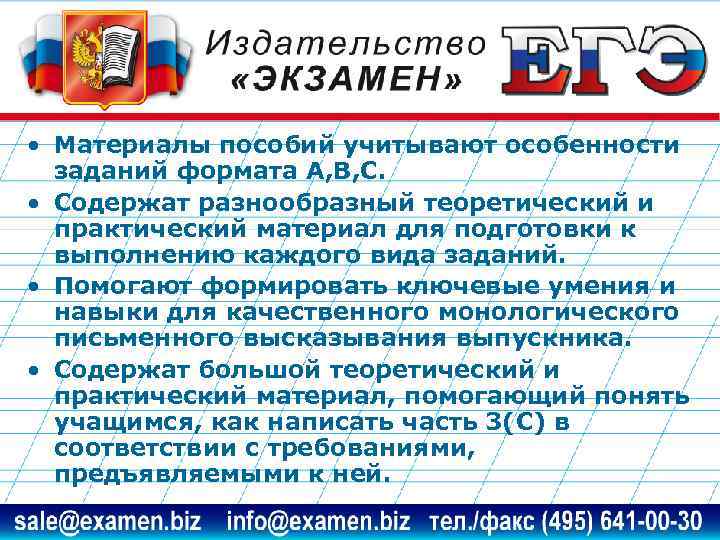 Издательство «ЭКЗАМЕН»

ЕГЭ

• Материалы пособий учитывают особенности заданий формата А,В,С.
• Содержат разнообразный теоретический и практический материал для подготовки к выполнению каждого вида заданий.
• Помогают формировать ключевые умения и навыки для качественного монологического письменного высказывания выпускника.
• Содержат большой теоретический и практический материал, помогающий понять учащимся, как написать часть 3(С) в соответствии с требованиями, предъявляемыми к ней.

sale@examen.biz info@examen.biz тел./факс (495) 641-00-30